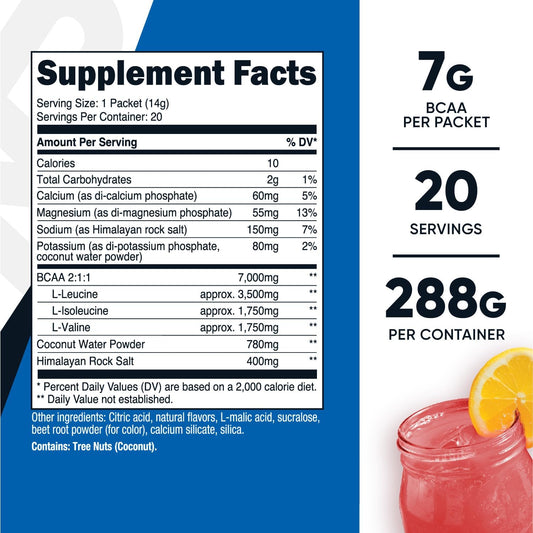 Supplement Facts

Serving Size: 1 Packet (14g)
Servings Per Container: 20

| Amount Per Serving | | % DV* |
|---|---|---|
| Calories | 10 | |
| Total Carbohydrates | 2g | 1% |
| Calcium (as di-calcium phosphate) | 60mg | 5% |
| Magnesium (as di-magnesium phosphate) | 55mg | 13% |
| Sodium (as Himalayan rock salt) | 150mg | 7% |
| Potassium (as di-potassium phosphate, coconut water powder) | 80mg | 2% |
| BCAA 2:1:1 | 7,000mg | ** |
| L-Leucine | approx. 3,500mg | ** |
| L-Isoleucine | approx. 1,750mg | ** |
| L-Valine | approx. 1,750mg | ** |
| Coconut Water Powder | 780mg | ** |
| Himalayan Rock Salt | 400mg | ** |

* Percent Daily Values (DV) are based on a 2,000 calorie diet.
** Daily Value not established.

Other ingredients: Citric acid, natural flavors, L-malic acid, sucralose, beet root powder (for color), calcium silicate, silica.

Contains: Tree Nuts (Coconut).

7G
BCAA
PER PACKET

20
SERVINGS

288G
PER CONTAINER